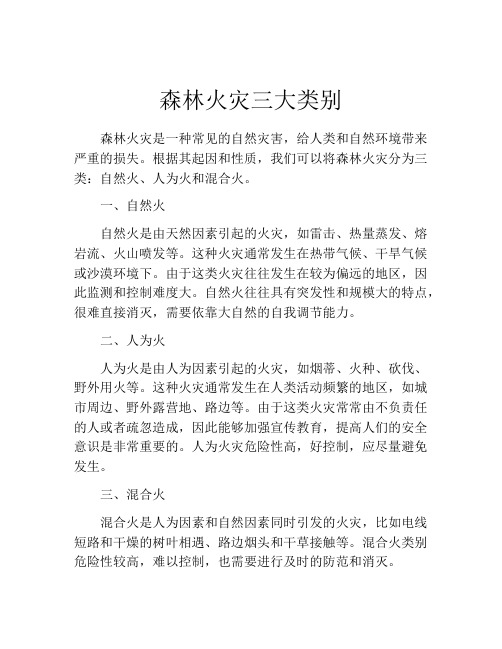 森林火灾三大类别

森林火灾是一种常见的自然灾害，给人类和自然环境带来严重的损失。根据其起因和性质，我们可以将森林火灾分为三类：自然火、人为火和混合火。

一、自然火

自然火是由天然因素引起的火灾，如雷击、热量蒸发、熔岩流、火山喷发等。这种火灾通常发生在热带气候、干旱气候或沙漠环境下。由于这类火灾往往发生在较为偏远的地区，因此监测和控制难度大。自然火往往具有突发性和规模大的特点，很难直接消灭，需要依靠大自然的自我调节能力。

二、人为火

人为火是由人为因素引起的火灾，如烟蒂、火种、砍伐、野外用火等。这种火灾通常发生在人类活动频繁的地区，如城市周边、野外露营地、路边等。由于这类火灾常常由不负责任的人或者疏忽造成，因此能够加强宣传教育，提高人们的安全意识是非常重要的。人为火灾危险性高，好控制，应尽量避免发生。

三、混合火

混合火是人为因素和自然因素同时引发的火灾，比如电线短路和干燥的树叶相遇、路边烟头和干草接触等。混合火类别危险性较高，难以控制，也需要进行及时的防范和消灭。